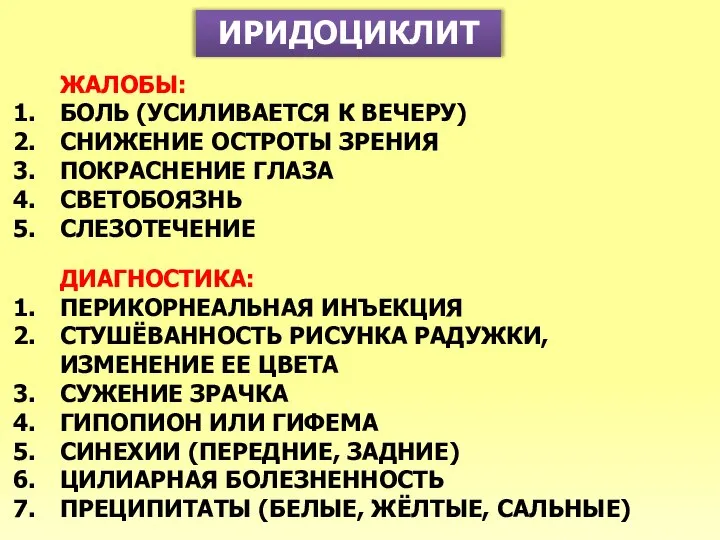 ИРИДОЦИКЛИТ

ЖАЛОБЫ:
1. БОЛЬ (УСИЛИВАЕТСЯ К ВЕЧЕРУ)
2. СНИЖЕНИЕ ОСТРОТЫ ЗРЕНИЯ
3. ПОКРАСНЕНИЕ ГЛАЗА
4. СВЕТОБОЯЗНЬ
5. СЛЕЗОТЕЧЕНИЕ

ДИАГНОСТИКА:
1. ПЕРИКОРНЕАЛЬНАЯ ИНЪЕКЦИЯ
2. СТУШЁВАННОСТЬ РИСУНКА РАДУЖКИ, ИЗМЕНЕНИЕ ЕЕ ЦВЕТА
3. СУЖЕНИЕ ЗРАЧКА
4. ГИПОПИОН ИЛИ ГИФЕМА
5. СИНЕХИИ (ПЕРЕДНИЕ, ЗАДНИЕ)
6. ЦИЛИАРНАЯ БОЛЕЗНЕННОСТЬ
7. ПРЕЦИПИТАТЫ (БЕЛЫЕ, ЖЁЛТЫЕ, САЛЬНЫЕ)